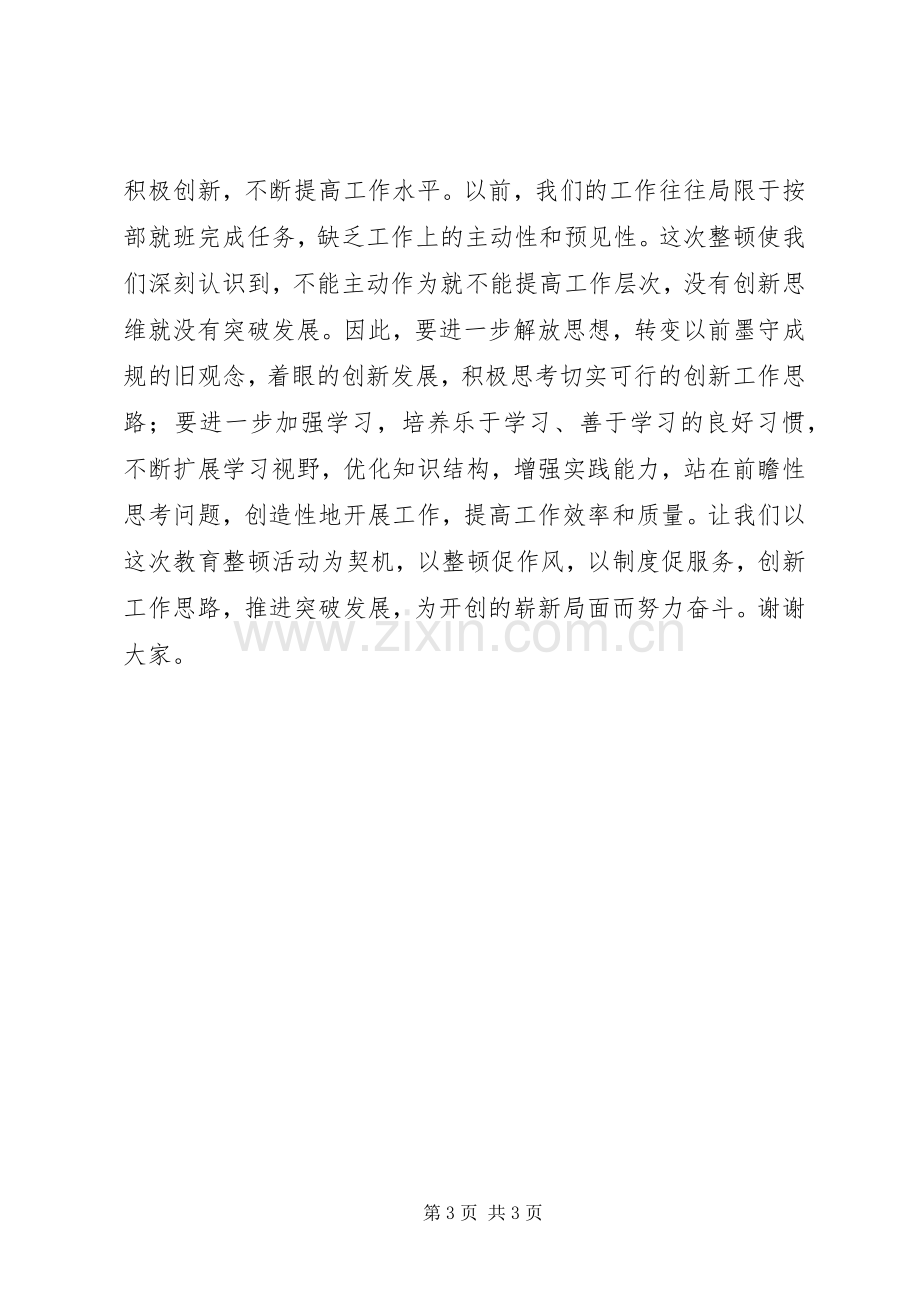 积极创新，不断提高工作水平。以前，我们的工作往往局限于按部就班完成任务，缺乏工作上的主动性和预见性。这次整顿使我们深刻认识到，不能主动作为就不能提高工作层次，没有创新思维就没有突破发展。因此，要进一步解放思想，转变以前墨守成规的旧观念，着眼的创新发展，积极思考切实可行的创新工作思路；要进一步加强学习，培养乐于学习、善于学习的良好习惯，不断扩展学习视野，优化知识结构，增强实践能力，站在前瞻性思考问题，创造性地开展工作，提高工作效率和质量。让我们以这次教育整顿活动为契机，以整顿促作风，以制度促服务，创新工作思路，推进突破发展，为开创的崭新局面而努力奋斗。谢谢大家。

第3页 共3页

www.zixin.com.cn